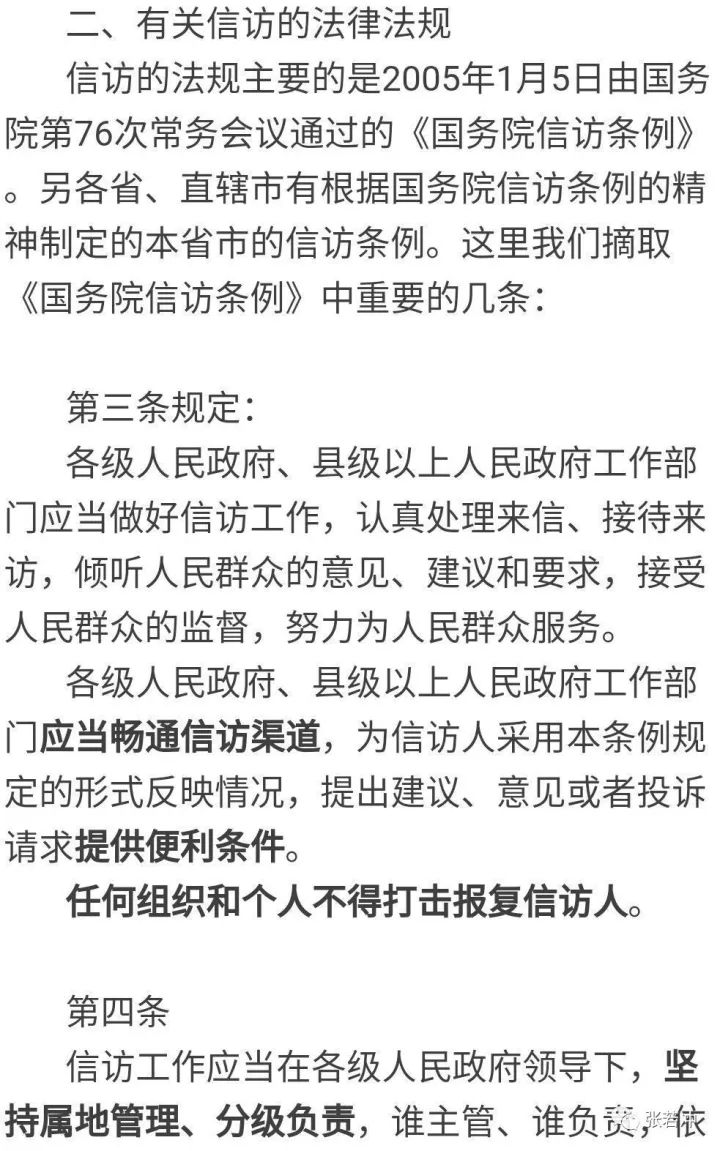 二、有关信访的法律法规

信访的法规主要的是2005年1月5日由国务院第76次常务会议通过的《国务院信访条例》。另各省、直辖市有根据国务院信访条例的精神制定的本省市的信访条例。这里我们摘取《国务院信访条例》中重要的几条：

第三条规定：

各级人民政府、县级以上人民政府工作部门应当做好信访工作，认真处理来信、接待来访，倾听人民群众的意见、建议和要求，接受人民群众的监督，努力为人民群众服务。

各级人民政府、县级以上人民政府工作部门应当畅通信访渠道，为信访人采用本条例规定的形式反映情况，提出建议、意见或者投诉请求提供便利条件。

任何组织和个人不得打击报复信访人。

第四条

信访工作应当在各级人民政府领导下，坚持属地管理、分级负责，谁主管、谁负责，依

张若依